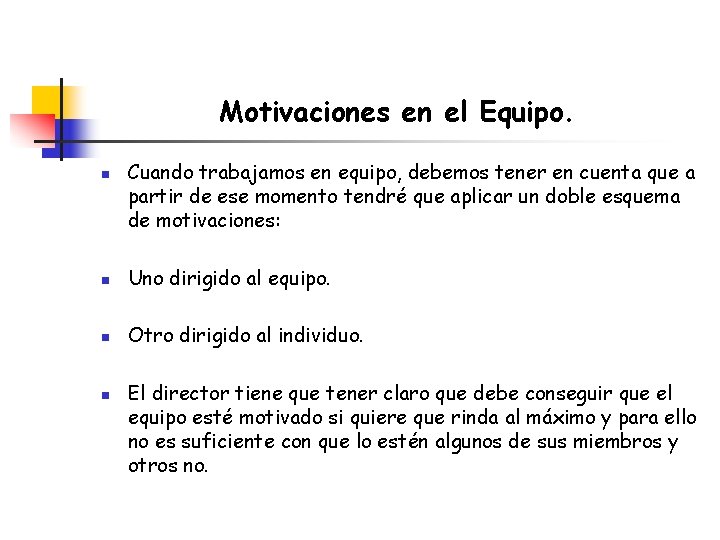 Motivaciones en el Equipo.

Cuando trabajamos en equipo, debemos tener en cuenta que a partir de ese momento tendré que aplicar un doble esquema de motivaciones:

Uno dirigido al equipo.

Otro dirigido al individuo.

El director tiene que tener claro que debe conseguir que el equipo esté motivado si quiere que rinda al máximo y para ello no es suficiente con que lo estén algunos de sus miembros y otros no.